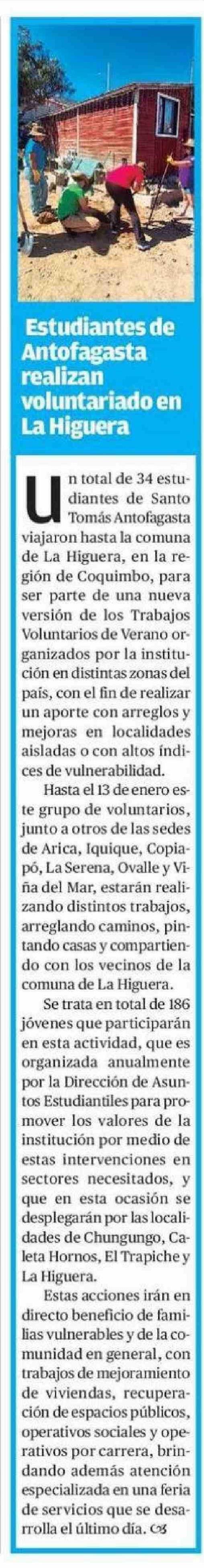 Estudiantes de Antofagasta realizan voluntariado en La Higuera

Un total de 34 estudiantes de Santo Tomás Antofagasta viajaron hasta la comuna de La Higuera, en la región de Coquimbo, para ser parte de una nueva versión de los Trabajos Voluntarios de Verano organizados por la institución en distintas zonas del país, con el fin de realizar un aporte con arreglos y mejoras en localidades aisladas o con altos índices de vulnerabilidad.

Hasta el 13 de enero este grupo de voluntarios, junto a otros de las sedes de Arica, Iquique, Copiapó, La Serena, Ovalle y Viña del Mar, estarán realizando distintos trabajos, arreglando caminos, pintando casas y compartiendo con los vecinos de la comuna de La Higuera.

Se trata en total de 186 jóvenes que participarán en esta actividad, que es organizada anualmente por la Dirección de Asuntos Estudiantiles para promover los valores de la institución por medio de estas intervenciones en sectores necesitados, y que en esta ocasión se desplegarán por las localidades de Chungungo, Caleta Hornos, El Trapiche y La Higuera.

Estas acciones irán en directo beneficio de familias vulnerables y de la comunidad en general, con trabajos de mejoramiento de viviendas, recuperación de espacios públicos, operativos sociales y operativos por carrera, brindando además atención especializada en una feria de servicios que se desarrolla el último día.